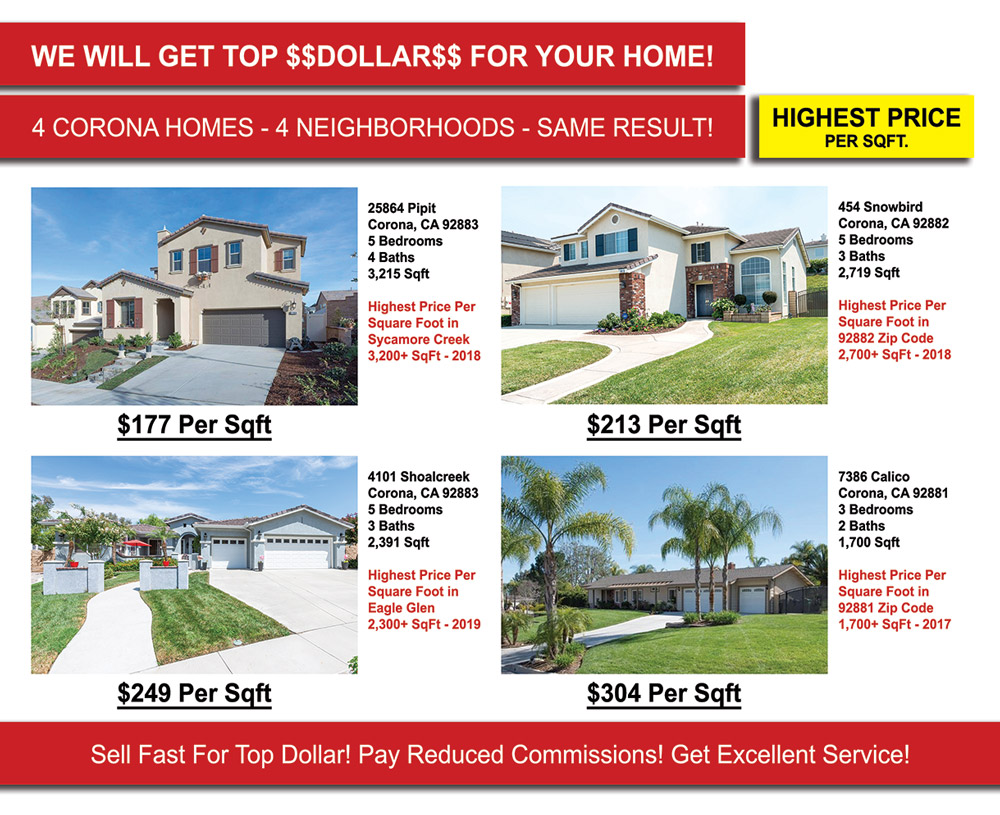 WE WILL GET TOP $$DOLLAR$$ FOR YOUR HOME!

4 CORONA HOMES - 4 NEIGHBORHOODS - SAME RESULT!

HIGHEST PRICE
PER SQFT.

25864 Pipit
Corona, CA 92883
5 Bedrooms
4 Baths
3,215 Sqft

Highest Price Per Square Foot in Sycamore Creek 3,200+ SqFt - 2018

$177 Per Sqft

454 Snowbird
Corona, CA 92882
5 Bedrooms
3 Baths
2,719 Sqft

Highest Price Per Square Foot in 92882 Zip Code 2,700+ SqFt - 2018

$213 Per Sqft

4101 Shoalcreek
Corona, CA 92883
5 Bedrooms
3 Baths
2,391 Sqft

Highest Price Per Square Foot in Eagle Glen 2,300+ SqFt - 2019

$249 Per Sqft

7386 Calico
Corona, CA 92881
3 Bedrooms
2 Baths
1,700 Sqft

Highest Price Per Square Foot in 92881 Zip Code 1,700+ SqFt - 2017

$304 Per Sqft

Sell Fast For Top Dollar! Pay Reduced Commissions! Get Excellent Service!